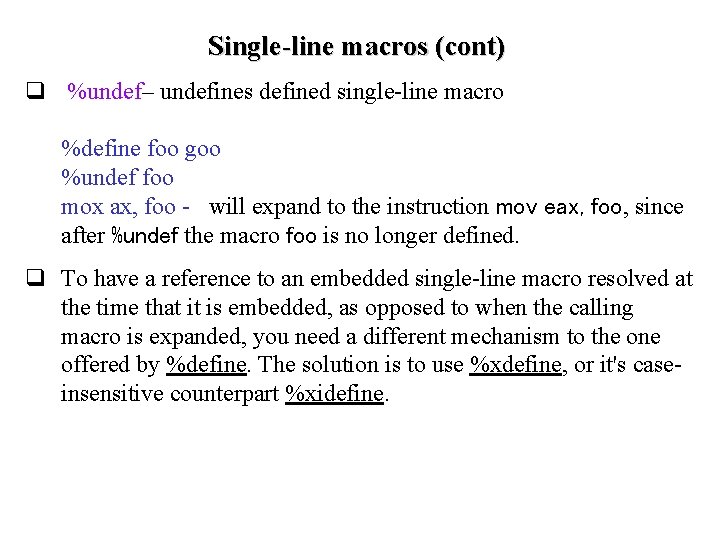 Single-line macros (cont)

☐ %undef– undefines defined single-line macro

%define foo goo
%undef foo
mox ax, foo - will expand to the instruction mov eax, foo, since after %undef the macro foo is no longer defined.

☐ To have a reference to an embedded single-line macro resolved at the time that it is embedded, as opposed to when the calling macro is expanded, you need a different mechanism to the one offered by %define. The solution is to use %xdefine, or it's case-insensitive counterpart %xidefine.